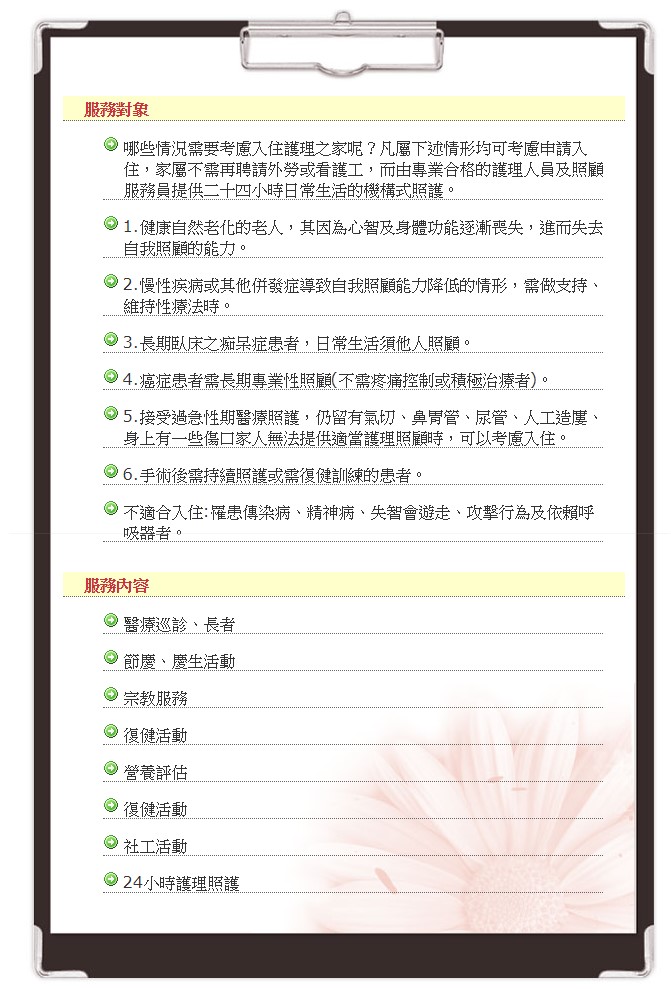 服務對象

哪些情況需要考慮入住護理之家呢？凡屬下述情形均可考慮申請入住，家屬不需再聘請外勞或看護工，而由專業合格的護理人員及照顧服務員提供二十四小時日常生活的機構式照護。

1.健康自然老化的老人，其因為心智及身體功能逐漸喪失，進而失去自我照顧的能力。

2.慢性疾病或其他併發症導致自我照顧能力降低的情形，需做支持、維持性療法時。

3.長期臥床之痴呆症患者，日常生活須他人照顧。

4.癌症患者需長期專業性照顧(不需疼痛控制或積極治療者)。

5.接受過急性期醫療照護，仍留有氣切、鼻胃管、尿管、人工造廔、身上有一些傷口家人無法提供適當護理照顧時，可以考慮入住。

6.手術後需持續照護或需復健訓練的患者。

不適合入住:罹患傳染病、精神病、失智會遊走、攻擊行為及依賴呼吸器者。

服務內容

醫療巡診、長者

節慶、慶生活動

宗教服務

復健活動

營養評估

復健活動

社工活動

24小時護理照護